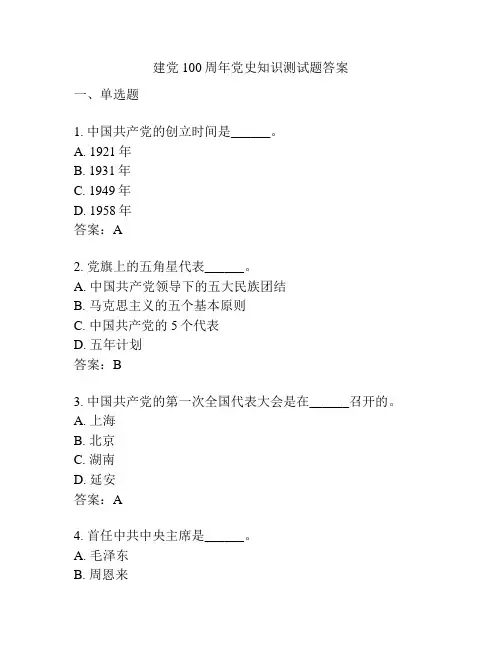 建党 100 周年党史知识测试题答案

一、单选题

1. 中国共产党的创立时间是______。
A. 1921 年
B. 1931 年
C. 1949 年
D. 1958 年
答案：A

2. 党旗上的五角星代表______。
A. 中国共产党领导下的五大民族团结
B. 马克思主义的五个基本原则
C. 中国共产党的 5 个代表
D. 五年计划
答案：B

3. 中国共产党的第一次全国代表大会是在______召开的。
A. 上海
B. 北京
C. 湖南
D. 延安
答案：A

4. 首任中共中央主席是______。
A. 毛泽东
B. 周恩来